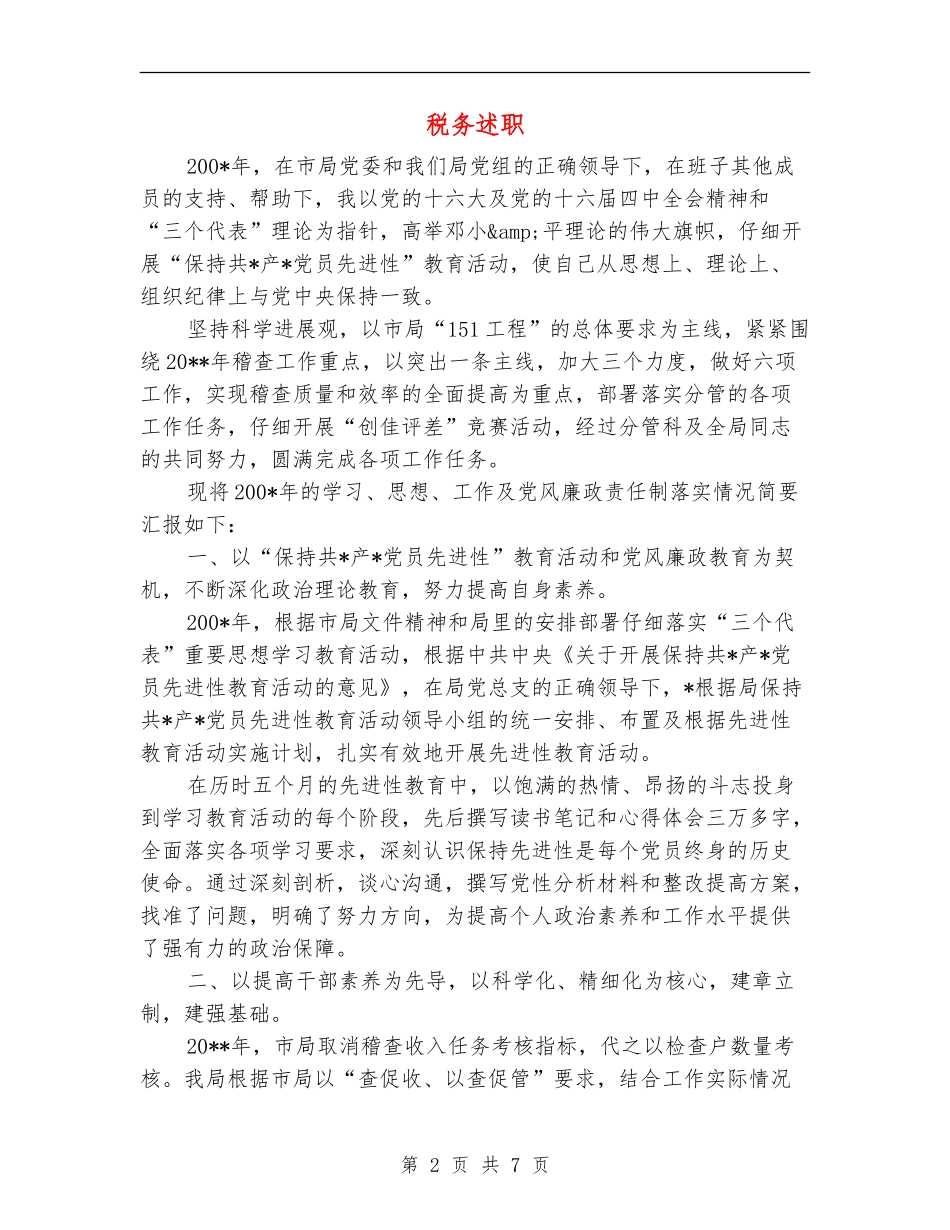 税务述职

200*年，在市局党委和我们局党组的正确领导下，在班子其他成员的支持、帮助下，我以党的十六大及党的十六届四中全会精神和“三个代表”理论为指针，高举邓小&amp;平理论的伟大旗帜，仔细开展“保持共*产*党员先进性”教育活动，使自己从思想上、理论上、组织纪律上与党中央保持一致。

坚持科学进展观，以市局“151工程”的总体要求为主线，紧紧围绕20**年稽查工作重点，以突出一条主线，加大三个力度，做好六项工作，实现稽查质量和效率的全面提高为重点，部署落实分管的各项工作任务，仔细开展“创佳评差”竞赛活动，经过分管科及全局同志的共同努力，圆满完成各项工作任务。

现将200*年的学习、思想、工作及党风廉政责任制落实情况简要汇报如下：

一、以“保持共*产*党员先进性”教育活动和党风廉政教育为契机，不断深化政治理论教育，努力提高自身素养。

200*年，根据市局文件精神和局里的安排部署仔细落实“三个代表”重要思想学习教育活动，根据中共中央《关于开展保持共*产*党员先进性教育活动的意见》，在局党总支的正确领导下，*根据局保持共*产*党员先进性教育活动领导小组的统一安排、布置及根据先进性教育活动实施计划，扎实有效地开展先进性教育活动。

在历时五个月的先进性教育中，以饱满的热情、昂扬的斗志投身到学习教育活动的每个阶段，先后撰写读书笔记和心得体会三万多字，全面落实各项学习要求，深刻认识保持先进性是每个党员终身的历史使命。通过深刻剖析，谈心沟通，撰写党性分析材料和整改提高方案，找准了问题，明确了努力方向，为提高个人政治素养和工作水平提供了强有力的政治保障。

二、以提高干部素养为先导，以科学化、精细化为核心，建章立制，建强基础。

20**年，市局取消稽查收入任务考核指标，代之以检查户数量考核。我局根据市局以“查促收、以查促管”要求，结合工作实际情况

第 2 页 共 7 页